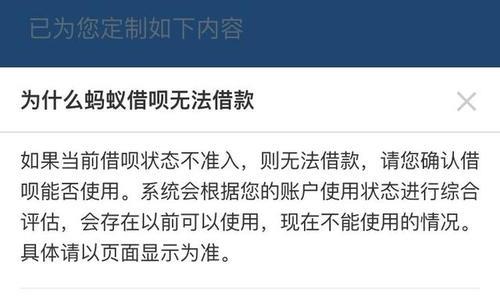 已为您定制如下内容

为什么蚂蚁借呗无法借款

如果当前借呗状态不准入，则无法借款，请您确认借呗能否使用。系统会根据您的账户使用状态进行综合评估，会存在以前可以使用，现在不能使用的情况。具体请以页面显示为准。